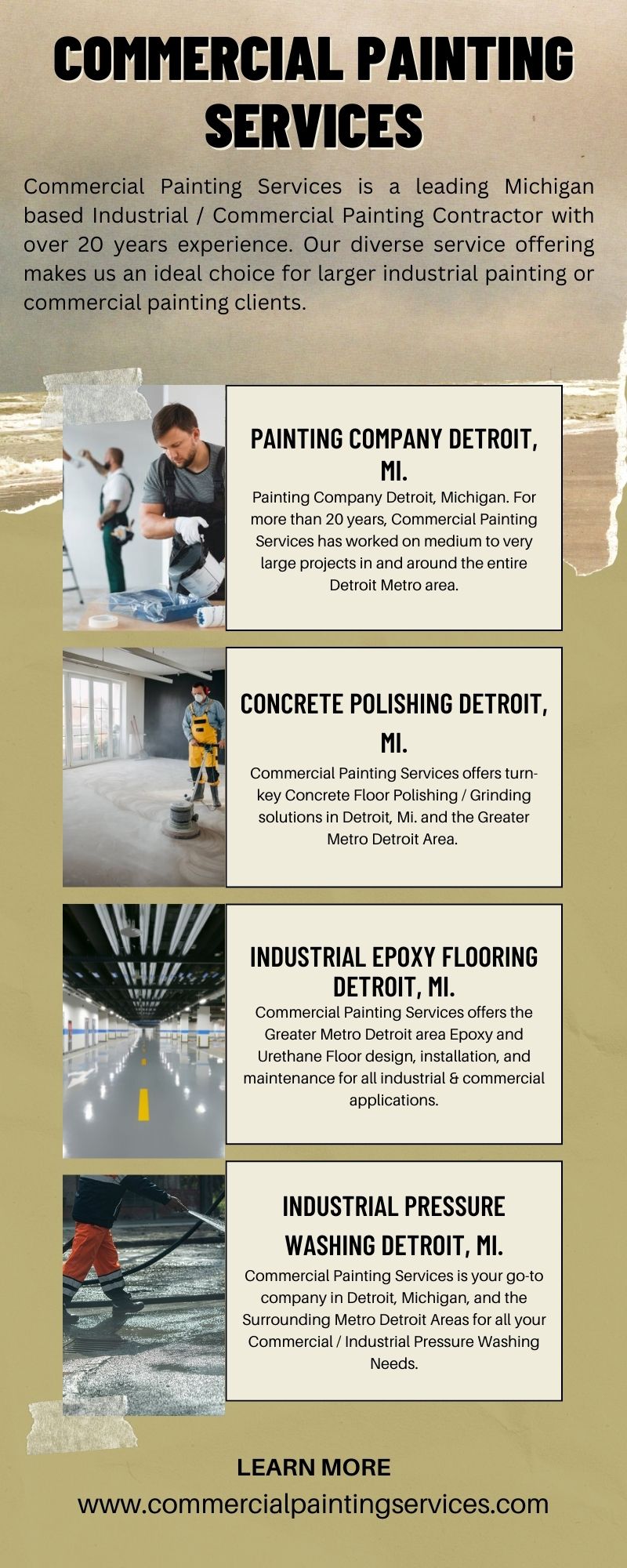 COMMERCIAL PAINTING SERVICES

Commercial Painting Services is a leading Michigan based Industrial / Commercial Painting Contractor with over 20 years experience. Our diverse service offering makes us an ideal choice for larger industrial painting or commercial painting clients.

PAINTING COMPANY DETROIT, MI.

Painting Company Detroit, Michigan. For more than 20 years, Commercial Painting Services has worked on medium to very large projects in and around the entire Detroit Metro area.

CONCRETE POLISHING DETROIT, MI.

Commercial Painting Services offers turn-key Concrete Floor Polishing / Grinding solutions in Detroit, Mi. and the Greater Metro Detroit Area.

INDUSTRIAL EPOXY FLOORING DETROIT, MI.

Commercial Painting Services offers the Greater Metro Detroit area Epoxy and Urethane Floor design, installation, and maintenance for all industrial & commercial applications.

INDUSTRIAL PRESSURE WASHING DETROIT, MI.

Commercial Painting Services is your go-to company in Detroit, Michigan, and the Surrounding Metro Detroit Areas for all your Commercial / Industrial Pressure Washing Needs.

LEARN MORE

www.commercialpaintingservices.com